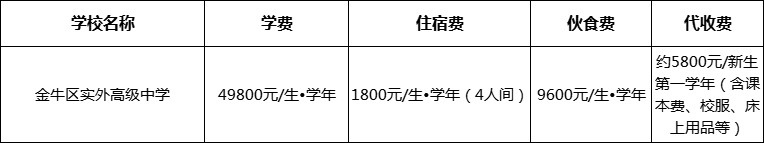 | 学校名称 | 学费 | 住宿费 | 伙食费 | 代收费 |
|---|---|---|---|---|
| 金牛区实外高级中学 | 49800元/生•学年 | 1800元/生•学年（4人间） | 9600元/生•学年 | 约5800元/新生第一学年（含课本费、校服、床上用品等） |